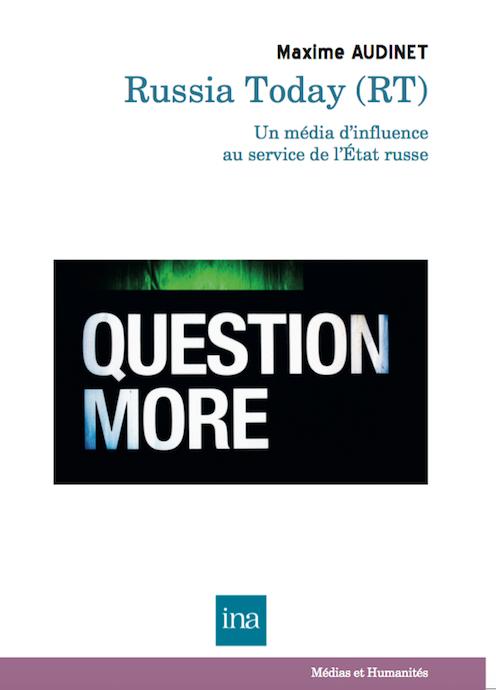 Maxime AUDINET

Russia Today (RT)

Un média d'influence au service de l'État russe

QUESTION MORE

ina

Médias et Humanités